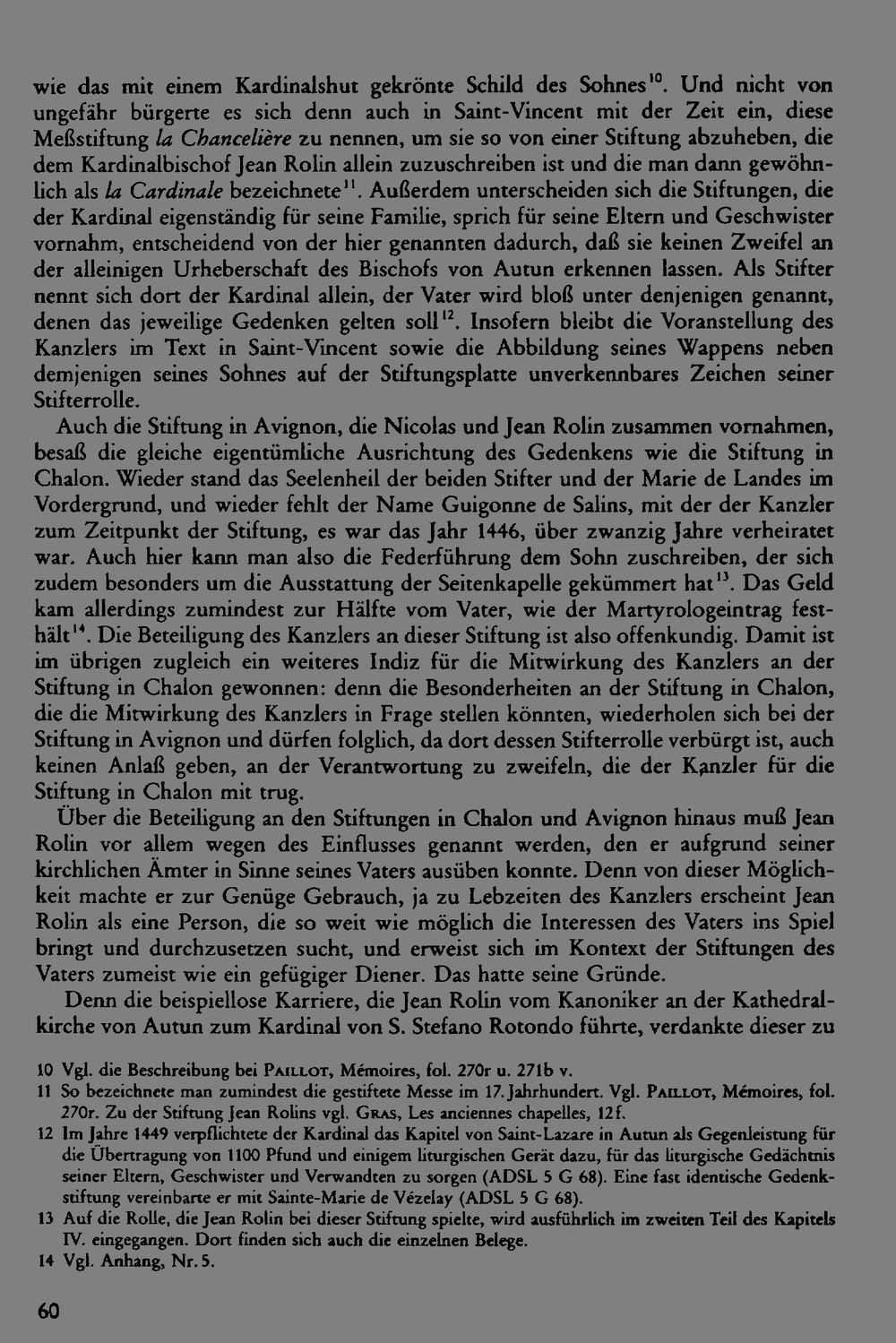 wie das mit einem Kardinalshut gekrönte Schild des Sohnes$^{10}$. Und nicht von ungefähr bürgerte es sich denn auch in Saint-Vincent mit der Zeit ein, diese Meßstiftung la Chancelière zu nennen, um sie so von einer Stiftung abzuheben, die dem Kardinalbischof Jean Rolin allein zuzuschreiben ist und die man dann gewöhnlich als la Cardinale bezeichnete$^{11}$. Außerdem unterscheiden sich die Stiftungen, die der Kardinal eigenständig für seine Familie, sprich für seine Eltern und Geschwister vornahm, entscheidend von der hier genannten dadurch, daß sie keinen Zweifel an der alleinigen Urheberschaft des Bischofs von Autun erkennen lassen. Als Stifter nennt sich dort der Kardinal allein, der Vater wird bloß unter denjenigen genannt, denen das jeweilige Gedenken gelten soll$^{12}$. Insofern bleibt die Voranstellung des Kanzlers im Text in Saint-Vincent sowie die Abbildung seines Wappens neben demjenigen seines Sohnes auf der Stiftungsplatte unverkennbares Zeichen seiner Stifterrolle.

Auch die Stiftung in Avignon, die Nicolas und Jean Rolin zusammen vornahmen, besaß die gleiche eigentümliche Ausrichtung des Gedenkens wie die Stiftung in Chalon. Wieder stand das Seelenheil der beiden Stifter und der Marie de Landes im Vordergrund, und wieder fehlt der Name Guigonne de Salins, mit der der Kanzler zum Zeitpunkt der Stiftung, es war das Jahr 1446, über zwanzig Jahre verheiratet war. Auch hier kann man also die Federführung dem Sohn zuschreiben, der sich zudem besonders um die Ausstattung der Seitenkapelle gekümmert hat$^{13}$. Das Geld kam allerdings zumindest zur Hälfte vom Vater, wie der Martyrologeintrag festhält$^{14}$. Die Beteiligung des Kanzlers an dieser Stiftung ist also offenkundig. Damit ist im übrigen zugleich ein weiteres Indiz für die Mitwirkung des Kanzlers an der Stiftung in Chalon gewonnen: denn die Besonderheiten an der Stiftung in Chalon, die die Mitwirkung des Kanzlers in Frage stellen könnten, wiederholen sich bei der Stiftung in Avignon und dürfen folglich, da dort dessen Stifterrolle verbürgt ist, auch keinen Anlaß geben, an der Verantwortung zu zweifeln, die der Kanzler für die Stiftung in Chalon mit trug.

Über die Beteiligung an den Stiftungen in Chalon und Avignon hinaus muß Jean Rolin vor allem wegen des Einflusses genannt werden, den er aufgrund seiner kirchlichen Ämter in Sinne seines Vaters ausüben konnte. Denn von dieser Möglichkeit machte er zur Genüge Gebrauch, ja zu Lebzeiten des Kanzlers erscheint Jean Rolin als eine Person, die so weit wie möglich die Interessen des Vaters ins Spiel bringt und durchzusetzen sucht, und erweist sich im Kontext der Stiftungen des Vaters zumeist wie ein gefügiger Diener. Das hatte seine Gründe.

Denn die beispiellose Karriere, die Jean Rolin vom Kanoniker an der Kathedralkirche von Autun zum Kardinal von S. Stefano Rotondo führte, verdankte dieser zu

10 Vgl. die Beschreibung bei Paillot, Mémoires, fol. 270r u. 271b v.

11 So bezeichnete man zumindest die gestiftete Messe im 17. Jahrhundert. Vgl. Paillot, Mémoires, fol. 270r. Zu der Stiftung Jean Rolins vgl. Gras, Les anciennes chapelles, 12f.

12 Im Jahre 1449 verpflichtete der Kardinal das Kapitel von Saint-Lazare in Autun als Gegenleistung für die Übertragung von 1100 Pfund und einigem liturgischen Gerät dazu, für das liturgische Gedächtnis seiner Eltern, Geschwister und Verwandten zu sorgen (ADSL 5 G 68). Eine fast identische Gedenkstiftung vereinbarte er mit Sainte-Marie de Vézelay (ADSL 5 G 68).

13 Auf die Rolle, die Jean Rolin bei dieser Stiftung spielte, wird ausführlich im zweiten Teil des Kapitels IV. eingegangen. Dort finden sich auch die einzelnen Belege.

14 Vgl. Anhang, Nr. 5.

60